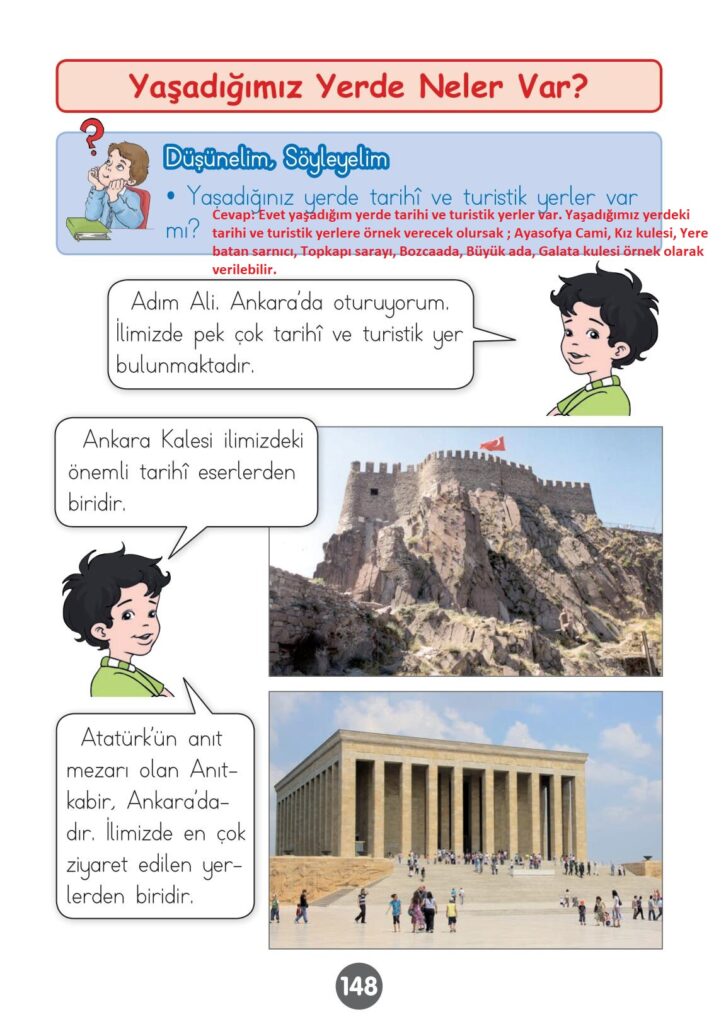 Yaşadığımız Yerde Neler Var?

Düşünelim, Söyleyelim

• Yaşadığınız yerde tarihî ve turistik yerler var mı?

Cevap: Evet yaşadığım yerde tarihi ve turistik yerler var. Yaşadığımız yerdeki tarihi ve turistik yerlere örnek verecek olursak ; Ayasofya Cami, Kız kulesi, Yere batan sarnıcı, Topkapı sarayı, Bozcaada, Büyük ada, Galata kulesi örnek olarak verilebilir.

Adım Ali. Ankara'da oturuyorum. İlimizde pek çok tarihî ve turistik yer bulunmaktadır.

Ankara Kalesi ilimizdeki önemli tarihî eserlerden biridir.

Atatürk'ün anıt mezarı olan Anıtkabir, Ankara'dadır. İlimizde en çok ziyaret edilen yerlerden biridir.

148